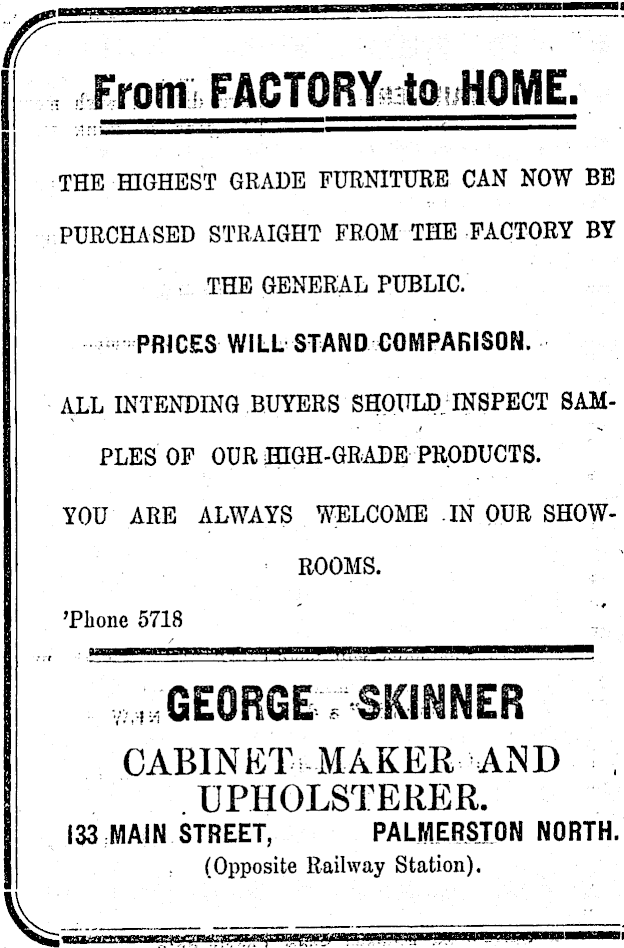 From FACTORY to HOME.

THE HIGHEST GRADE FURNITURE CAN NOW BE PURCHASED STRAIGHT FROM THE FACTORY BY THE GENERAL PUBLIC.

PRICES WILL STAND COMPARISON.

ALL INTENDING BUYERS SHOULD INSPECT SAMPLES OF OUR HIGH-GRADE PRODUCTS.

YOU ARE ALWAYS WELCOME IN OUR SHOWROOMS.

'Phone 5718

GEORGE SKINNER

CABINET MAKER AND UPHOLSTERER.

133 MAIN STREET, PALMERSTON NORTH.
(Opposite Railway Station).